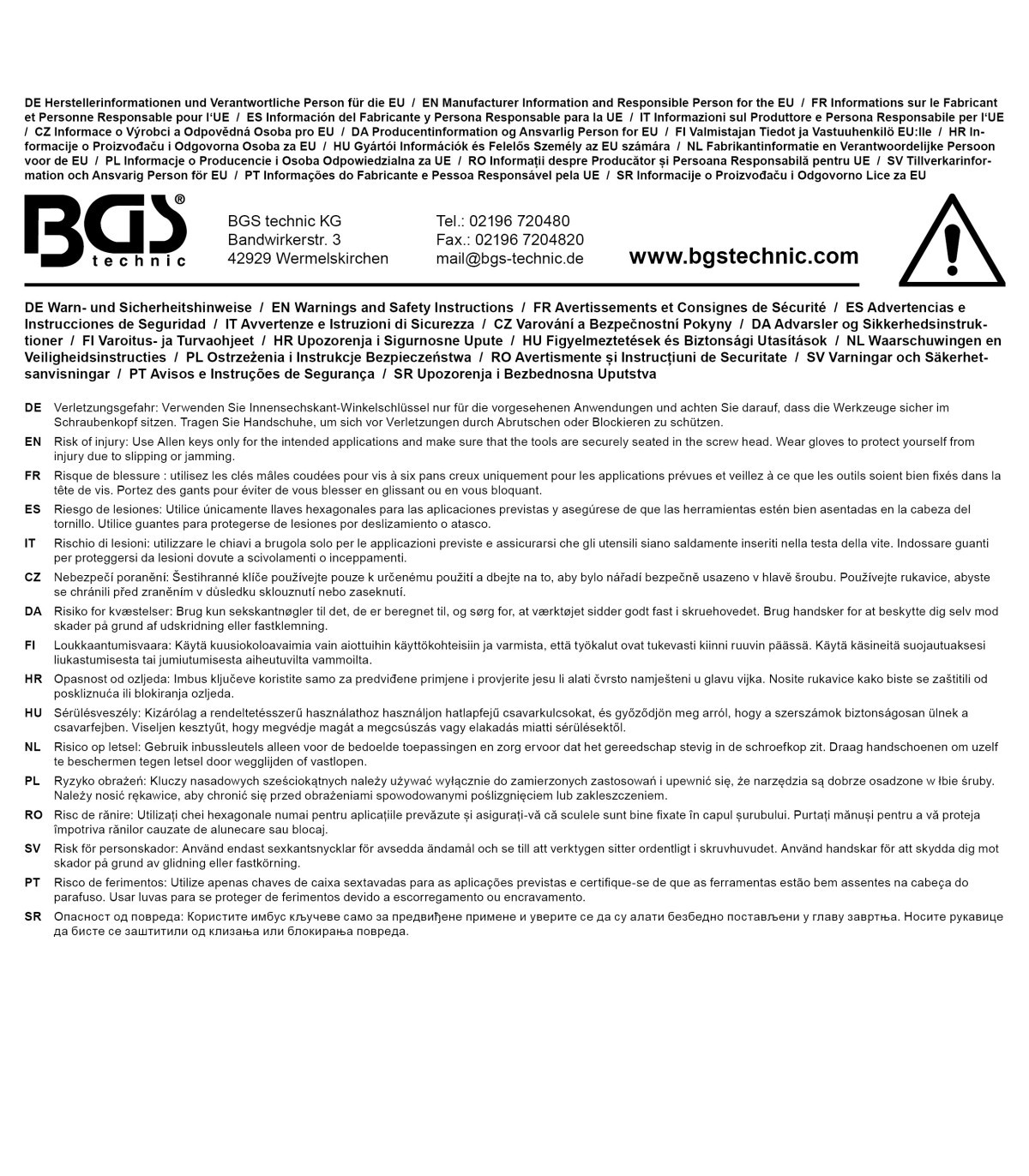 DE Herstellerinformationen und Verantwortliche Person für die EU / EN Manufacturer Information and Responsible Person for the EU / FR Informations sur le Fabricant et Personne Responsable pour l'UE / ES Información del Fabricante y Persona Responsable para la UE / IT Informazioni sul Produttore e Persona Responsabile per l'UE / CZ Informace o Výrobci a Odpovědná Osoba pro EU / DA Producentinformation og Ansvarlig Person for EU / FI Valmistajan Tiedot ja Vastuuhenkilö EU:lle / HR Informacije o Proizvođaču i Odgovorna Osoba za EU / HU Gyártói Információk és Felelős Személy az EU számára / NL Fabrikantinformatie en Verantwoordelijke Persoon voor de EU / PL Informacje o Producencie i Osoba Odpowiedzialna za UE / RO Informații despre Producător și Persoana Responsabilă pentru UE / SV Tillverkarinformation och Ansvarig Person för EU / PT Informações do Fabricante e Pessoa Responsável pela UE / SR Informacije o Proizvođaču i Odgovorno Lice za EU

BGS® technic

BGS technic KG
Bandwirkerstr. 3
42929 Wermelskirchen

Tel.: 02196 720480
Fax.: 02196 7204820
mail@bgs-technic.de

www.bgstechnic.com

DE Warn- und Sicherheitshinweise / EN Warnings and Safety Instructions / FR Avertissements et Consignes de Sécurité / ES Advertencias e Instrucciones de Seguridad / IT Avvertenze e Istruzioni di Sicurezza / CZ Varování a Bezpečnostní Pokyny / DA Advarsler og Sikkerhedsinstruktioner / FI Varoitus- ja Turvaohjeet / HR Upozorenja i Sigurnosne Upute / HU Figyelmeztetések és Biztonsági Utasítások / NL Waarschuwingen en Veiligheidsinstructies / PL Ostrzeżenia i Instrukcje Bezpieczeństwa / RO Avertismente și Instrucțiuni de Securitate / SV Varningar och Säkerhetsanvisningar / PT Avisos e Instruções de Segurança / SR Upozorenja i Bezbednosna Uputstva

DE Verletzungsgefahr: Verwenden Sie Innensechskant-Winkelschlüssel nur für die vorgesehenen Anwendungen und achten Sie darauf, dass die Werkzeuge sicher im Schraubenkopf sitzen. Tragen Sie Handschuhe, um sich vor Verletzungen durch Abrutschen oder Blockieren zu schützen.

EN Risk of injury: Use Allen keys only for the intended applications and make sure that the tools are securely seated in the screw head. Wear gloves to protect yourself from injury due to slipping or jamming.

FR Risque de blessure : utilisez les clés mâles coudées pour vis à six pans creux uniquement pour les applications prévues et veillez à ce que les outils soient bien fixés dans la tête de vis. Portez des gants pour éviter de vous blesser en glissant ou en vous bloquant.

ES Riesgo de lesiones: Utilice únicamente llaves hexagonales para las aplicaciones previstas y asegúrese de que las herramientas estén bien asentadas en la cabeza del tornillo. Utilice guantes para protegerse de lesiones por deslizamiento o atasco.

IT Rischio di lesioni: utilizzare le chiavi a brugola solo per le applicazioni previste e assicurarsi che gli utensili siano saldamente inseriti nella testa della vite. Indossare guanti per proteggersi da lesioni dovute a scivolamenti o inceppamenti.

CZ Nebezpečí poranění: Šestihranné klíče používejte pouze k určenému použití a dbejte na to, aby bylo nářadí bezpečně usazeno v hlavě šroubu. Používejte rukavice, abyste se chránili před zraněním v důsledku sklouznutí nebo zaseknutí.

DA Risiko for kvæstelser: Brug kun sekskantnøgler til det, de er beregnet til, og sørg for, at værktøjet sidder godt fast i skruehovedet. Brug handsker for at beskytte dig selv mod skader på grund af udskridning eller fastklemning.

FI Loukkaantumisvaara: Käytä kuusiokoloavaimia vain aiottuihin käyttökohteisiin ja varmista, että työkalut ovat tukevasti kiinni ruuvin päässä. Käytä käsineitä suojautuaksesi liukastumisesta tai jumiutumisesta aiheutuvilta vammoilta.

HR Opasnost od ozljeda: Imbus ključeve koristite samo za predviđene primjene i provjerite jesu li alati čvrsto namješteni u glavu vijka. Nosite rukavice kako biste se zaštitili od poskliznuća ili blokiranja ozljeda.

HU Sérülésveszély: Kizárólag a rendeltetésszerű használathoz használjon hatlapfejű csavarkulcsokat, és győződjön meg arról, hogy a szerszámok biztonságosan ülnek a csavarfejben. Viseljen kesztyűt, hogy megvédje magát a megcsúszás vagy elakadás miatti sérülésektől.

NL Risico op letsel: Gebruik inbussleutels alleen voor de bedoelde toepassingen en zorg ervoor dat het gereedschap stevig in de schroefkop zit. Draag handschoenen om uzelf te beschermen tegen letsel door wegglijden of vastlopen.

PL Ryzyko obrażeń: Kluczy nasadowych sześciokątnych należy używać wyłącznie do zamierzonych zastosowań i upewnić się, że narzędzia są dobrze osadzone w łbie śruby. Należy nosić rękawice, aby chronić się przed obrażeniami spowodowanymi poślizgnięciem lub zakleszczeniem.

RO Risc de rănire: Utilizați chei hexagonale numai pentru aplicațiile prevăzute și asigurați-vă că sculele sunt bine fixate în capul șurubului. Purtați mănuși pentru a vă proteja împotriva rănilor cauzate de alunecare sau blocaj.

SV Risk för personskador: Använd endast sexkantsnycklar för avsedda ändamål och se till att verktygen sitter ordentligt i skruvhuvudet. Använd handskar för att skydda dig mot skador på grund av glidning eller fastkörning.

PT Risco de ferimentos: Utilize apenas chaves de caixa sextavadas para as aplicações previstas e certifique-se de que as ferramentas estão bem assentes na cabeça do parafuso. Usar luvas para se proteger de ferimentos devido a escorregamento ou encravamento.

SR Опасност од повреда: Користите имбус кључеве само за предвиђене примене и уверите се да су алати безбедно постављени у главу завртња. Носите рукавице да бисте се заштитили од клизања или блокирања повреда.